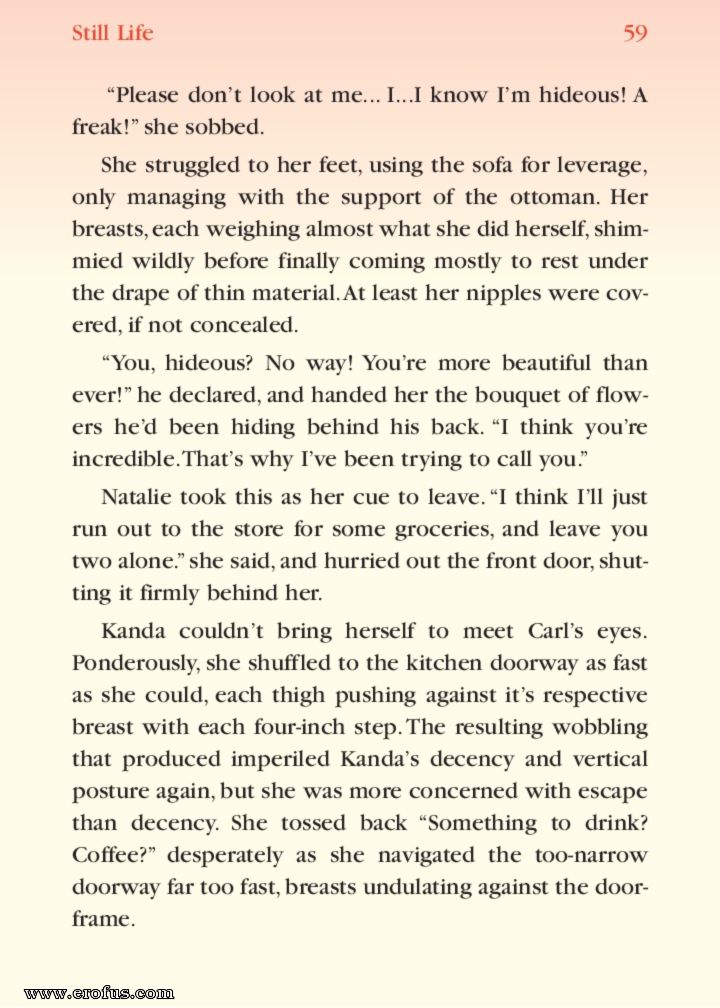 Still Life

59

"Please don't look at me... I...I know I'm hideous! A freak!" she sobbed.

She struggled to her feet, using the sofa for leverage, only managing with the support of the ottoman. Her breasts, each weighing almost what she did herself, shimmied wildly before finally coming mostly to rest under the drape of thin material. At least her nipples were covered, if not concealed.

"You, hideous? No way! You're more beautiful than ever!" he declared, and handed her the bouquet of flowers he'd been hiding behind his back. "I think you're incredible. That's why I've been trying to call you."

Natalie took this as her cue to leave. "I think I'll just run out to the store for some groceries, and leave you two alone." she said, and hurried out the front door, shutting it firmly behind her.

Kanda couldn't bring herself to meet Carl's eyes. Ponderously, she shuffled to the kitchen doorway as fast as she could, each thigh pushing against it's respective breast with each four-inch step. The resulting wobbling that produced imperiled Kanda's decency and vertical posture again, but she was more concerned with escape than decency. She tossed back "Something to drink? Coffee?" desperately as she navigated the too-narrow doorway far too fast, breasts undulating against the doorframe.

www.erofus.com